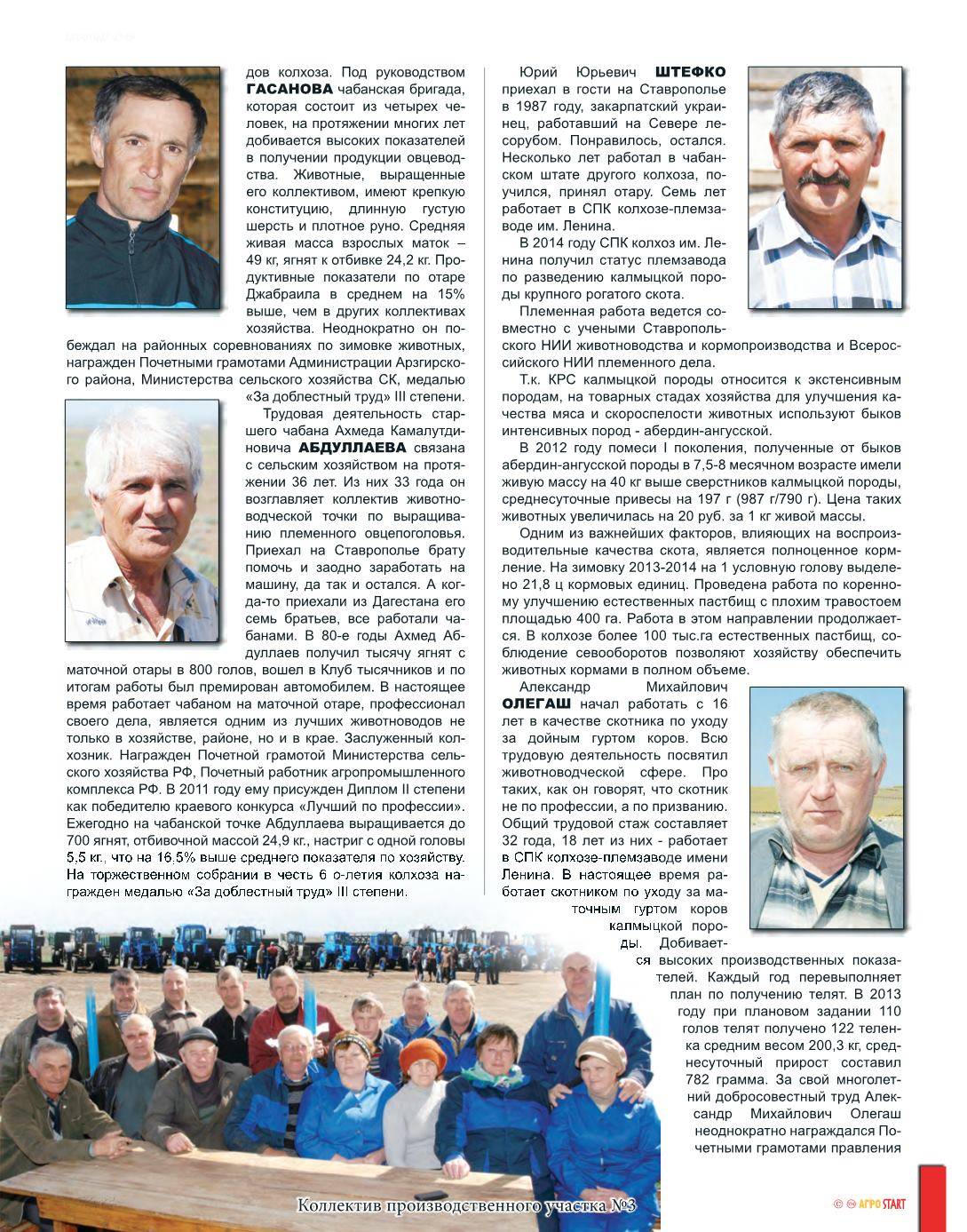 дов колхоза. Под руководством ГАСАНОВА чабанская бригада, которая состоит из четырех человек, на протяжении многих лет добивается высоких показателей в получении продукции овцеводства. Животные, выращенные его коллективом, имеют крепкую конституцию, длинную густую шерсть и плотное руно. Средняя живая масса взрослых маток – 49 кг, ягнят к отбивке 24,2 кг. Продуктивные показатели по отаре Джабраила в среднем на 15% выше, чем в других коллективах хозяйства. Неоднократно он побеждал на районных соревнованиях по зимовке животных, награжден Почетными грамотами Администрации Арзгирского района, Министерства сельского хозяйства СК, медалью «За доблестный труд» III степени.

Трудовая деятельность старшего чабана Ахмеда Камалутдиновича АБДУЛЛАЕВА связана с сельским хозяйством на протяжении 36 лет. Из них 33 года он возглавляет коллектив животноводческой точки по выращиванию племенного овцепоголовья. Приехал на Ставрополье брату помочь и заодно заработать на машину, да так и остался. А когда-то приехали из Дагестана его семь братьев, все работали чабанами. В 80-е годы Ахмед Абдуллаев получил тысячу ягнят с маточной отары в 800 голов, вошел в Клуб тысячников и по итогам работы был премирован автомобилем. В настоящее время работает чабаном на маточной отаре, профессионал своего дела, является одним из лучших животноводов не только в хозяйстве, районе, но и в крае. Заслуженный колхозник. Награжден Почетной грамотой Министерства сельского хозяйства РФ, Почетный работник агропромышленного комплекса РФ. В 2011 году ему присужден Диплом II степени как победителю краевого конкурса «Лучший по профессии». Ежегодно на чабанской точке Абдуллаева выращивается до 700 ягнят, отбивочной массой 24,9 кг., настриг с одной головы 5,5 кг., что на 16,5% выше среднего показателя по хозяйству. На торжественном собрании в честь 6 о-летия колхоза награжден медалью «За доблестный труд» III степени.

Юрий Юрьевич ШТЕФКО приехал в гости на Ставрополье в 1987 году, закарпатский украинец, работавший на Севере лесорубом. Понравилось, остался. Несколько лет работал в чабанском штате другого колхоза, поучился, принял отару. Семь лет работает в СПК колхозе-племзаводе им. Ленина.

В 2014 году СПК колхоз им. Ленина получил статус племзавода по разведению калмыцкой породы крупного рогатого скота.

Племенная работа ведется совместно с учеными Ставропольского НИИ животноводства и кормопроизводства и Всероссийского НИИ племенного дела.

Т.к. КРС калмыцкой породы относится к экстенсивным породам, на товарных стадах хозяйства для улучшения качества мяса и скороспелости животных используют быков интенсивных пород - абердин-ангусской.

В 2012 году помеси I поколения, полученные от быков абердин-ангусской породы в 7,5-8 месячном возрасте имели живую массу на 40 кг выше сверстников калмыцкой породы, среднесуточные привесы на 197 г (987 г/790 г). Цена таких животных увеличилась на 20 руб. за 1 кг живой массы.

Одним из важнейших факторов, влияющих на воспроизводительные качества скота, является полноценное кормление. На зимовку 2013-2014 на 1 условную голову выделено 21,8 ц кормовых единиц. Проведена работа по коренному улучшению естественных пастбищ с плохим травостоем площадью 400 га. Работа в этом направлении продолжается. В колхозе более 100 тыс.га естественных пастбищ, соблюдение севооборотов позволяют хозяйству обеспечить животных кормами в полном объеме.

Александр Михайлович ОЛЕГАШ начал работать с 16 лет в качестве скотника по уходу за дойным гуртом коров. Всю трудовую деятельность посвятил животноводческой сфере. Про таких, как он говорят, что скотник не по профессии, а по призванию. Общий трудовой стаж составляет 32 года, 18 лет из них - работает в СПК колхозе-племзаводе имени Ленина. В настоящее время работает скотником по уходу за маточным гуртом коров калмыцкой породы. Добивается высоких производственных показателей. Каждый год перевыполняет план по получению телят. В 2013 году при плановом задании 110 голов телят получено 122 теленка средним весом 200,3 кг, среднесуточный прирост составил 782 грамма. За свой многолетний добросовестный труд Александр Михайлович Олегаш неоднократно награждался Почетными грамотами правления

Коллектив производственного участка №3

АГРО START